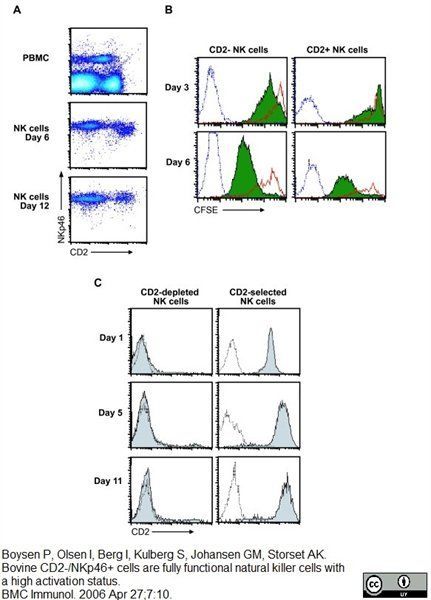 A

PBMC

NK cells Day 6

NK cells Day 12

NKp46

CD2

B

CD2- NK cells

CD2+ NK cells

Day 3

Day 6

CFSE

C

CD2-depleted NK cells

CD2-selected NK cells

Day 1

Day 5

Day 11

CD2

Boysen P, Olsen I, Berg I, Kulberg S, Johansen GM, Storset AK. Bovine CD2-/NKp46+ cells are fully functional natural killer cells with a high activation status.
BMC Immunol. 2006 Apr 27;7:10.

cc BY